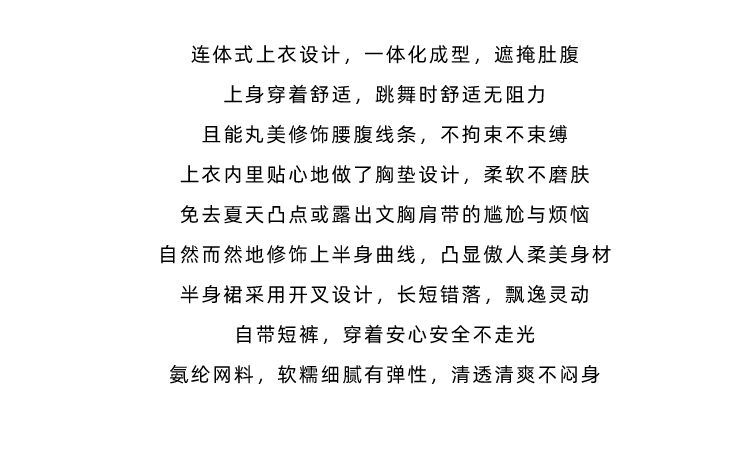 连体式上衣设计，一体化成型，遮掩肚腹
上身穿着舒适，跳舞时舒适无阻力
且能丸美修饰腰腹线条，不拘束不束缚
上衣内里贴心地做了胸垫设计，柔软不磨肤
免去夏天凸点或露出文胸肩带的尴尬与烦恼
自然而然地修饰上半身曲线，凸显傲人柔美身材
半身裙采用开叉设计，长短错落，飘逸灵动
自带短裤，穿着安心安全不走光
氨纶网料，软糯细腻有弹性，清透清爽不闷身